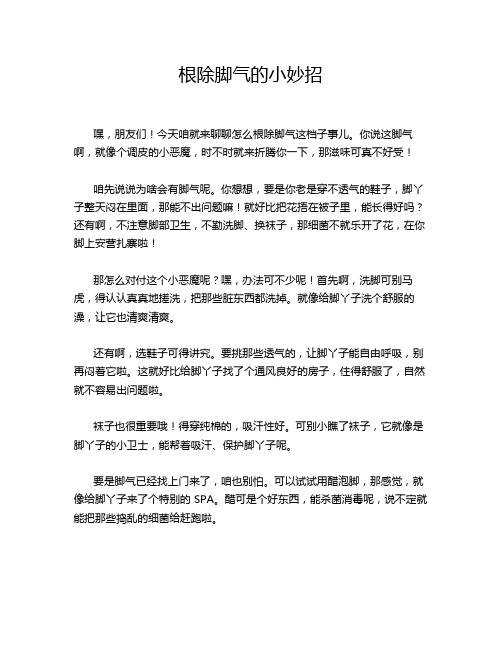 根除脚气的小妙招

嘿，朋友们！今天咱就来聊聊怎么根除脚气这档子事儿。你说这脚气啊，就像个调皮的小恶魔，时不时就来折腾你一下，那滋味可真不好受！

咱先说说为啥会有脚气呢。你想想，要是你老是穿不透气的鞋子，脚丫子整天闷在里面，那能不出问题嘛！就好比把花捂在被子里，能长得好吗？还有啊，不注意脚部卫生，不勤洗脚、换袜子，那细菌不就乐开了花，在你脚上安营扎寨啦！

那怎么对付这个小恶魔呢？嘿，办法可不少呢！首先啊，洗脚可别马虎，得认认真真地搓洗，把那些脏东西都洗掉。就像给脚丫子洗个舒服的澡，让它也清爽清爽。

还有啊，选鞋子可得讲究。要挑那些透气的，让脚丫子能自由呼吸，别再闷着它啦。这就好比给脚丫子找了个通风良好的房子，住得舒服了，自然就不容易出问题啦。

袜子也很重要哦！得穿纯棉的，吸汗性好。可别小瞧了袜子，它就像是脚丫子的小卫士，能帮着吸汗、保护脚丫子呢。

要是脚气已经找上门来了，咱也别怕。可以试试用醋泡脚，那感觉，就像给脚丫子来了个特别的 SPA。醋可是个好东西，能杀菌消毒呢，说不定就能把那些捣乱的细菌给赶跑啦。